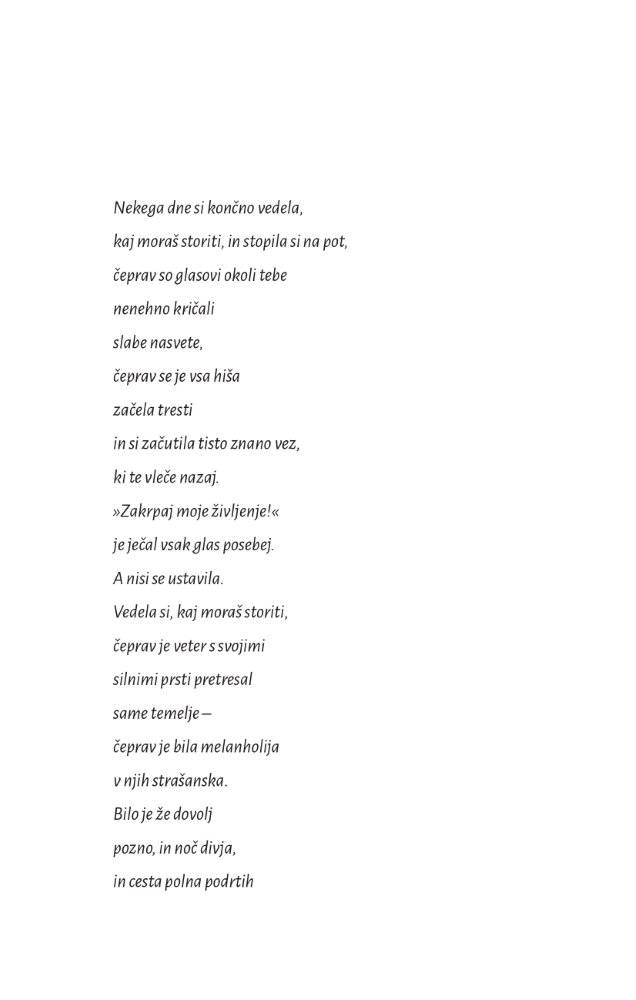 Nekega dne si končno vedela,
kaj moraš storiti, in stopila si na pot,
čeprav so glasovi okoli tebe
nenehno kričali
slabe nasvete,
čeprav se je vsa hiša
začela tresti
in si začutila tisto znano vez,
ki te vleče nazaj.
»Zakrpaj moje življenje!«
je ječal vsak glas posebej.
A nisi se ustavila.
Vedela si, kaj moraš storiti,
čeprav je veter s svojimi
silnimi prsti pretresal
same temelje –
čeprav je bila melanholija
v njih strašanska.
Bilo je že dovolj
pozno, in noč divja,
in cesta polna podrtih